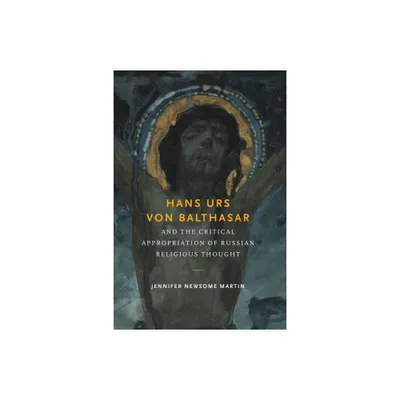 HANS URS VON BALTHASAR

AND THE CRITICAL APPROPRIATION OF RUSSIAN RELIGIOUS THOUGHT

JENNIFER NEWSOME MARTIN